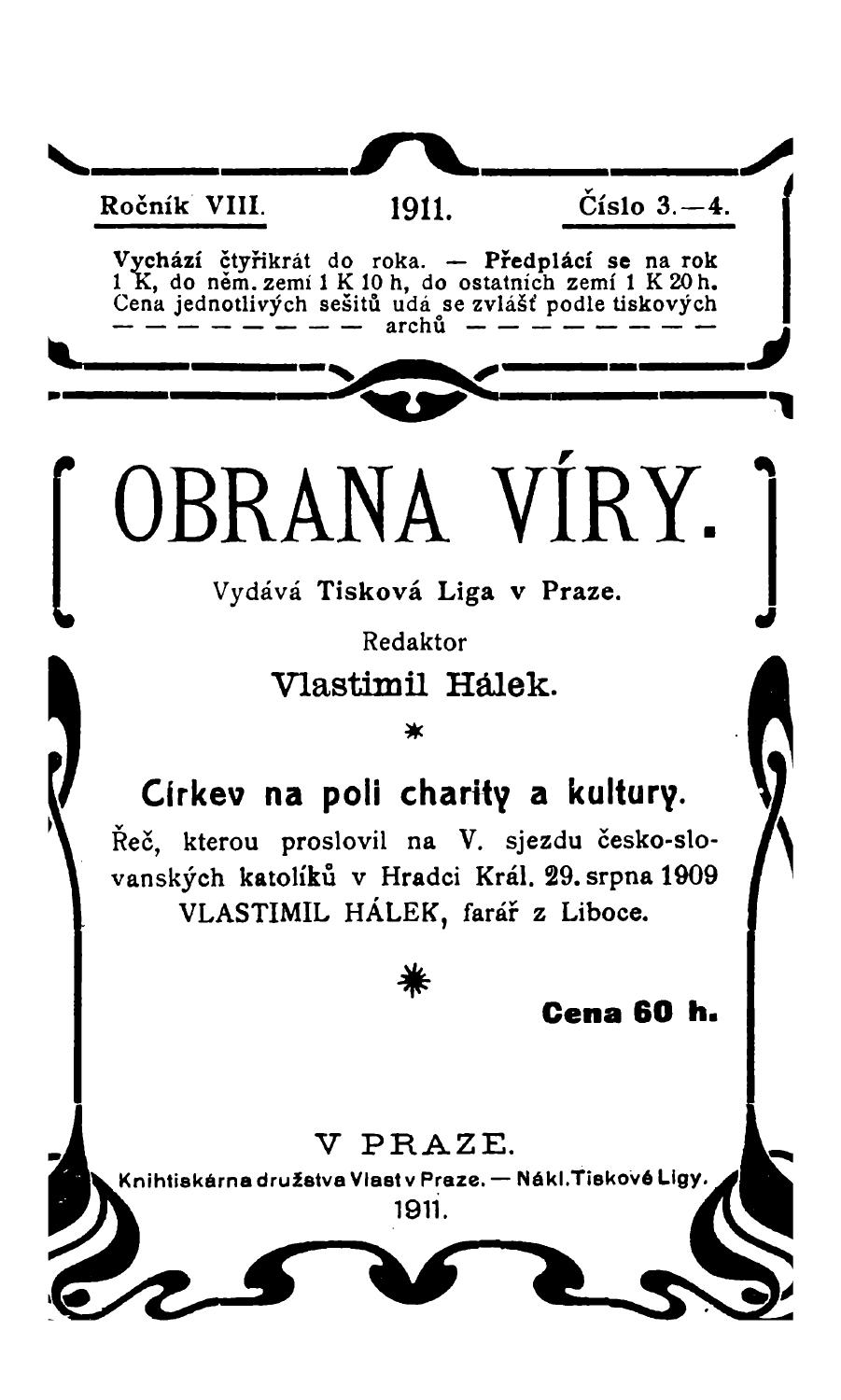 Ročník VIII. 1911. Číslo 3.—4.

Vychází čtyřikrát do roka. — Předplácí se na rok 1 K, do něm. zemí 1 K 10 h, do ostatních zemí 1 K 20 h. Cena jednotlivých sešitů udá se zvlášť podle tiskových — — — — — — — — archů — — — — — — — —

OBRANA VÍRY.

Vydává Tisková Liga v Praze.

Redaktor

Vlastimil Hálek.

Církev na poli charity a kultury.

Řeč, kterou proslovil na V. sjezdu česko-slovanských katolíků v Hradci Král. 29. srpna 1909 VLASTIMIL HÁLEK, farář z Liboce.

Cena 60 h.

V PRAZE.

Knihtiskárna družstva Vlast v Praze. — Nákl. Tiskové Ligy.

1911.